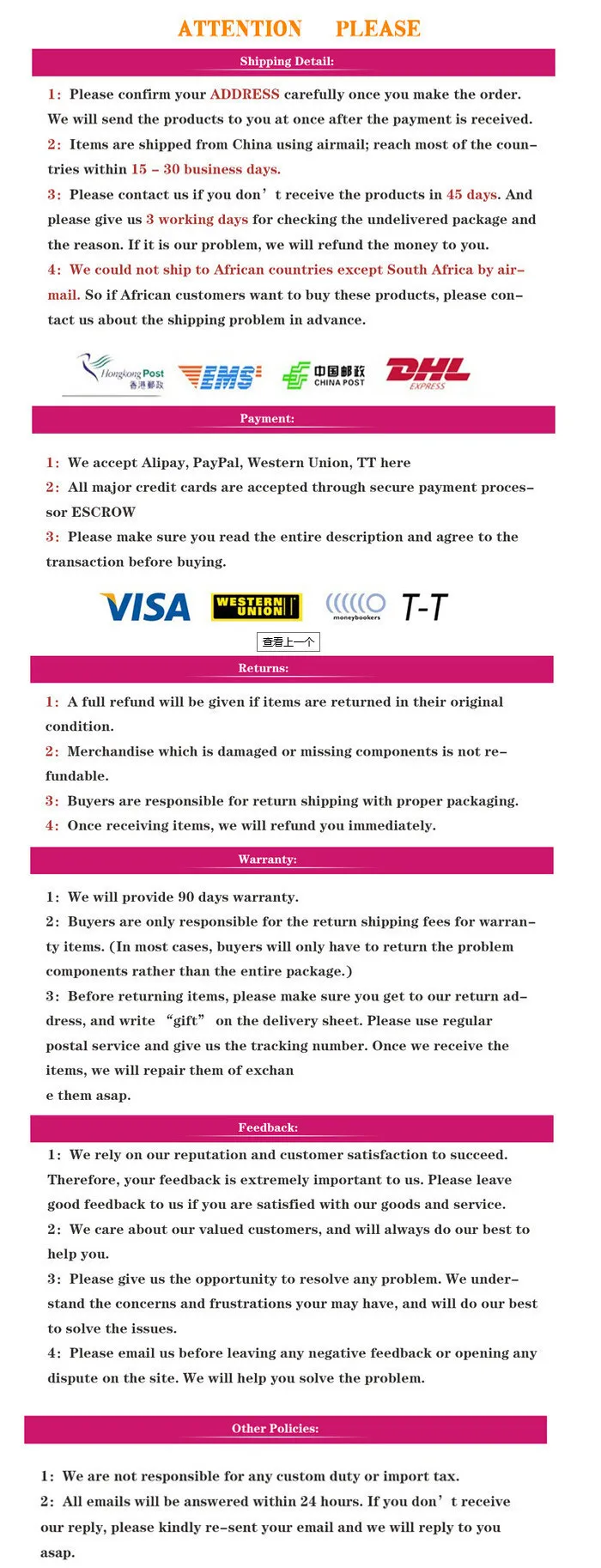 ATTENTION PLEASE

Shipping Detail:

1: Please confirm your ADDRESS carefully once you make the order. We will send the products to you at once after the payment is received.

2: Items are shipped from China using airmail; reach most of the countries within 15 - 30 business days.

3: Please contact us if you don't receive the products in 45 days. And please give us 3 working days for checking the undelivered package and the reason. If it is our problem, we will refund the money to you.

4: We could not ship to African countries except South Africa by airmail. So if African customers want to buy these products, please contact us about the shipping problem in advance.

Hongkong Post
香港郵政
EMS
中国邮政
CHINA POST
DHL
EXPRESS

Payment:

1: We accept Alipay, PayPal, Western Union, TT here

2: All major credit cards are accepted through secure payment processor ESCROW

3: Please make sure you read the entire description and agree to the transaction before buying.

VISA
WESTERN UNION
moneybookers
T-T

查看上一个

Returns:

1: A full refund will be given if items are returned in their original condition.

2: Merchandise which is damaged or missing components is not refundable.

3: Buyers are responsible for return shipping with proper packaging.

4: Once receiving items, we will refund you immediately.

Warranty:

1: We will provide 90 days warranty.

2: Buyers are only responsible for the return shipping fees for warranty items. (In most cases, buyers will only have to return the problem components rather than the entire package.)

3: Before returning items, please make sure you get to our return address, and write "gift" on the delivery sheet. Please use regular postal service and give us the tracking number. Once we receive the items, we will repair them of exchan

e them asap.

Feedback:

1: We rely on our reputation and customer satisfaction to succeed. Therefore, your feedback is extremely important to us. Please leave good feedback to us if you are satisfied with our goods and service.

2: We care about our valued customers, and will always do our best to help you.

3: Please give us the opportunity to resolve any problem. We understand the concerns and frustrations your may have, and will do our best to solve the issues.

4: Please email us before leaving any negative feedback or opening any dispute on the site. We will help you solve the problem.

Other Policies:

1: We are not responsible for any custom duty or import tax.

2: All emails will be answered within 24 hours. If you don't receive our reply, please kindly re-sent your email and we will reply to you asap.